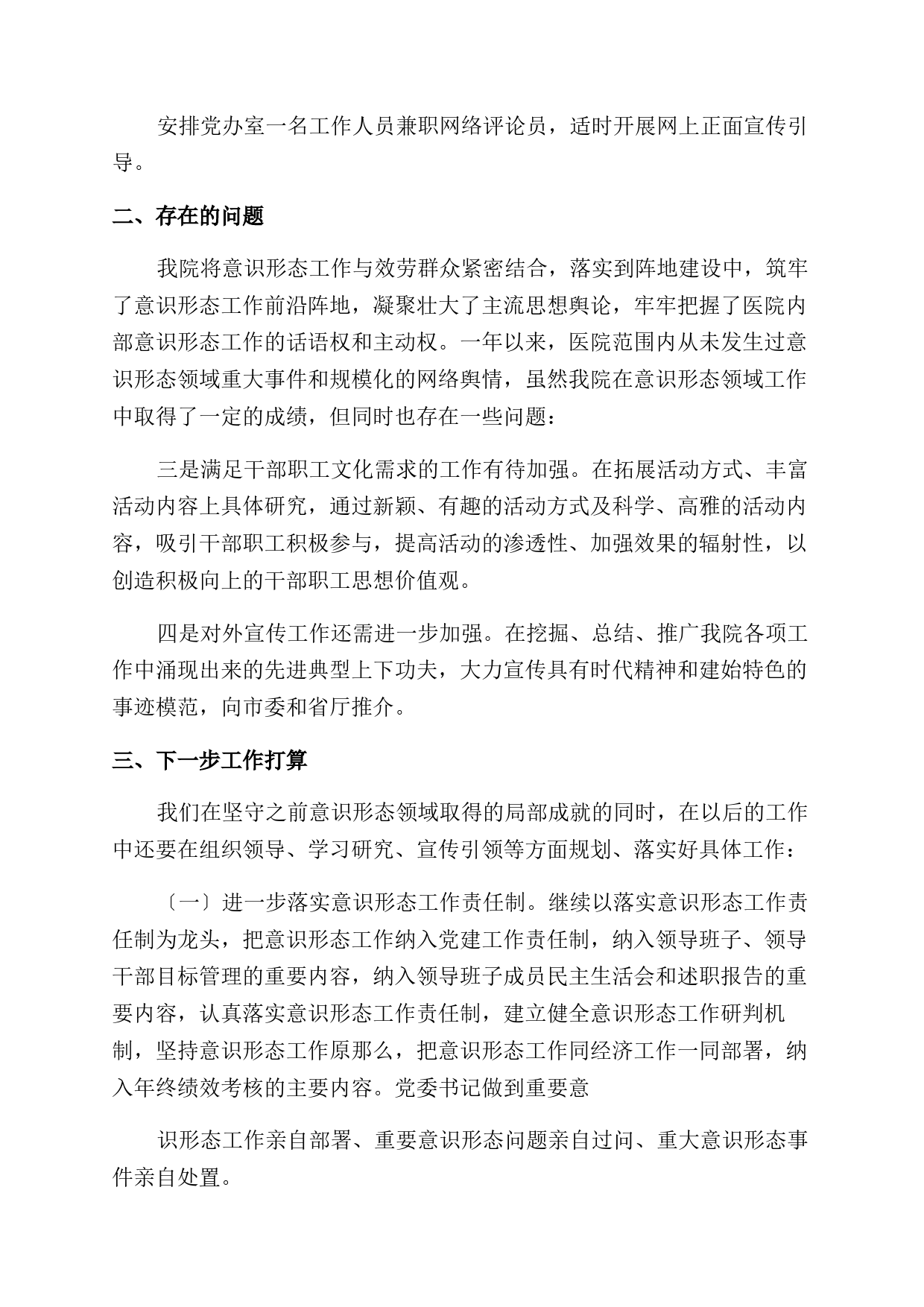 安排党办室一名工作人员兼职网络评论员，适时开展网上正面宣传引导。

二、存在的问题

我院将意识形态工作与效劳群众紧密结合，落实到阵地建设中，筑牢了意识形态工作前沿阵地，凝聚壮大了主流思想舆论，牢牢把握了医院内部意识形态工作的话语权和主动权。一年以来，医院范围内从未发生过意识形态领域重大事件和规模化的网络舆情，虽然我院在意识形态领域工作中取得了一定的成绩，但同时也存在一些问题：

三是满足干部职工文化需求的工作有待加强。在拓展活动方式、丰富活动内容上具体研究，通过新颖、有趣的活动方式及科学、高雅的活动内容，吸引干部职工积极参与，提高活动的渗透性、加强效果的辐射性，以创造积极向上的干部职工思想价值观。

四是对外宣传工作还需进一步加强。在挖掘、总结、推广我院各项工作中涌现出来的先进典型上下功夫，大力宣传具有时代精神和建始特色的事迹模范，向市委和省厅推介。

三、下一步工作打算

我们在坚守之前意识形态领域取得的局部成就的同时，在以后的工作中还要在组织领导、学习研究、宣传引领等方面规划、落实好具体工作：

〔一〕进一步落实意识形态工作责任制。继续以落实意识形态工作责任制为龙头，把意识形态工作纳入党建工作责任制，纳入领导班子、领导干部目标管理的重要内容，纳入领导班子成员民主生活会和述职报告的重要内容，认真落实意识形态工作责任制，建立健全意识形态工作研判机制，坚持意识形态工作原那么，把意识形态工作同经济工作一同部署，纳入年终绩效考核的主要内容。党委书记做到重要意

识形态工作亲自部署、重要意识形态问题亲自过问、重大意识形态事件亲自处置。